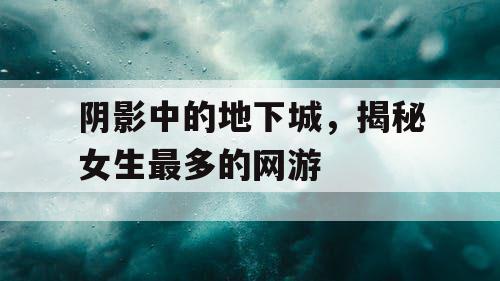 阴影中的地下城，揭秘女生最多的网游